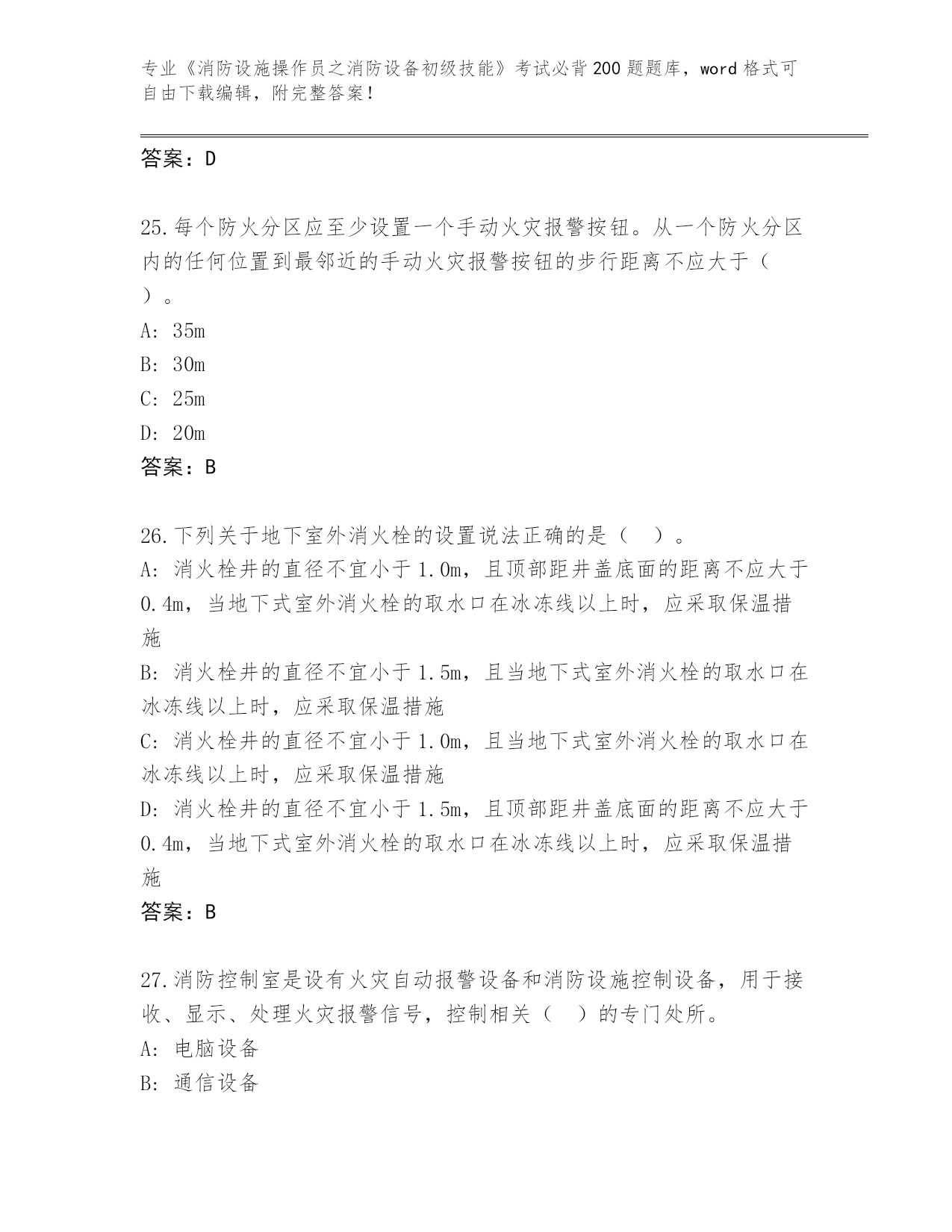 专业《消防设施操作员之消防设备初级技能》考试必背200题题库，word格式可自由下载编辑，附完整答案！

答案：D

25.每个防火分区应至少设置一个手动火灾报警按钮。从一个防火分区内的任何位置到最邻近的手动火灾报警按钮的步行距离不应大于（ ）。

A: 35m

B: 30m

C: 25m

D: 20m

答案：B

26.下列关于地下室外消火栓的设置说法正确的是（ ）。

A: 消火栓井的直径不宜小于1.0m，且顶部距井盖底面的距离不应大于0.4m，当地下式室外消火栓的取水口在冰冻线以上时，应采取保温措施

B: 消火栓井的直径不宜小于1.5m，且当地下式室外消火栓的取水口在冰冻线以上时，应采取保温措施

C: 消火栓井的直径不宜小于1.0m，且当地下式室外消火栓的取水口在冰冻线以上时，应采取保温措施

D: 消火栓井的直径不宜小于1.5m，且顶部距井盖底面的距离不应大于0.4m，当地下式室外消火栓的取水口在冰冻线以上时，应采取保温措施

答案：B

27.消防控制室是设有火灾自动报警设备和消防设施控制设备，用于接收、显示、处理火灾报警信号，控制相关（ ）的专门处所。

A: 电脑设备

B: 通信设备